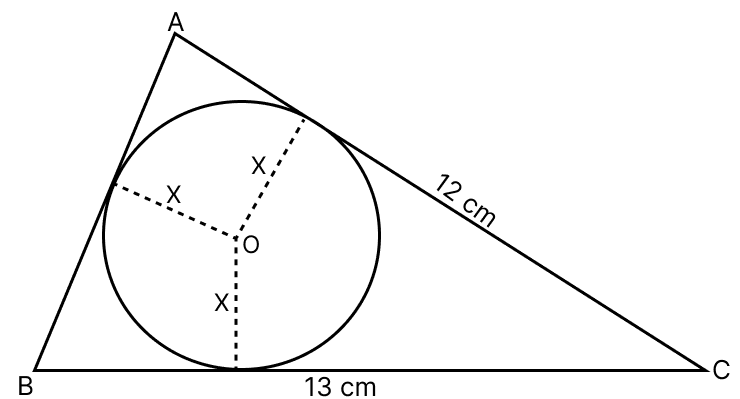 A
X
X
12 cm
O
X
B
13 cm
C